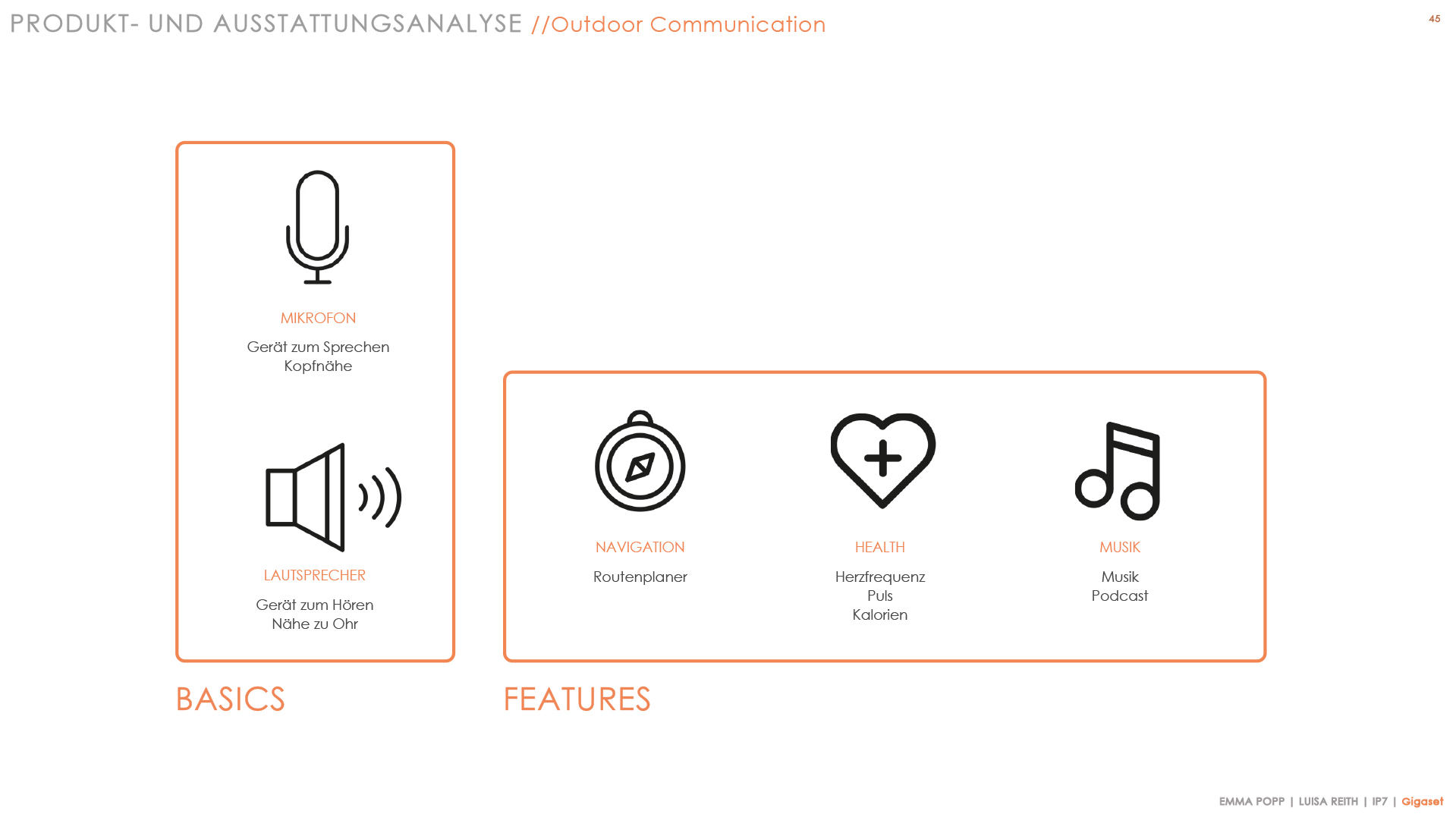 PRODUKT- UND AUSSTATTUNGSANALYSE //Outdoor Communication

45

MIKROFON

Gerät zum Sprechen
Kopfnähe

LAUTSPRECHER

Gerät zum Hören
Nähe zu Ohr

BASICS

NAVIGATION

Routenplaner

HEALTH

Herzfrequenz
Puls
Kalorien

MUSIK

Musik
Podcast

FEATURES

EMMA POPP | LUISA REITH | IP7 | Gigaset